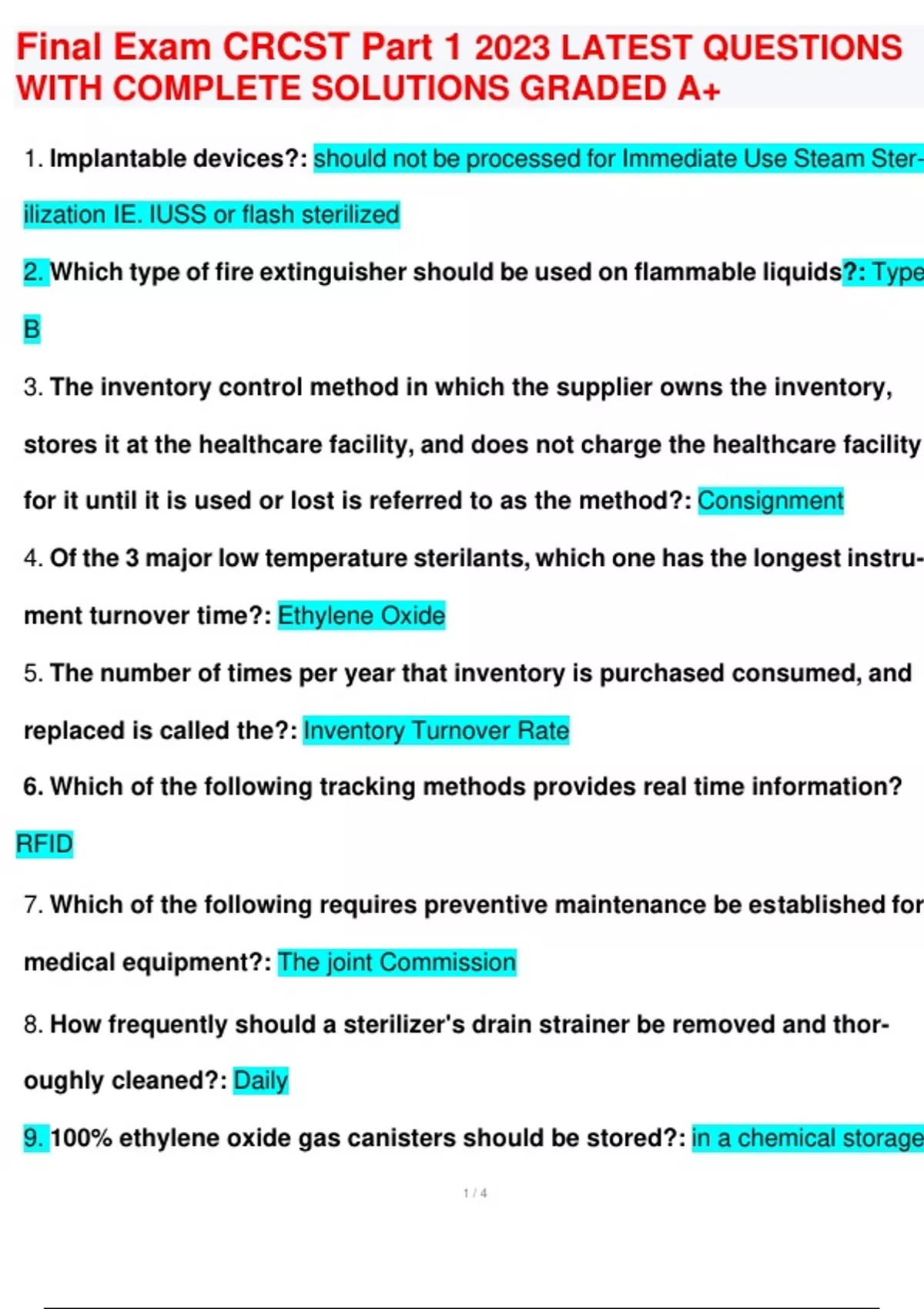 Final Exam CRCST Part 1 2023 LATEST QUESTIONS WITH COMPLETE SOLUTIONS GRADED A+

1. Implantable devices?: should not be processed for Immediate Use Steam Sterilization IE. IUSS or flash sterilized

2. Which type of fire extinguisher should be used on flammable liquids?: Type B

3. The inventory control method in which the supplier owns the inventory, stores it at the healthcare facility, and does not charge the healthcare facility for it until it is used or lost is referred to as the method?: Consignment

4. Of the 3 major low temperature sterilants, which one has the longest instrument turnover time?: Ethylene Oxide

5. The number of times per year that inventory is purchased consumed, and replaced is called the?: Inventory Turnover Rate

6. Which of the following tracking methods provides real time information? RFID

7. Which of the following requires preventive maintenance be established for medical equipment?: The joint Commission

8. How frequently should a sterilizer's drain strainer be removed and thoroughly cleaned?: Daily

9. 100% ethylene oxide gas canisters should be stored?: in a chemical storage

1 / 4